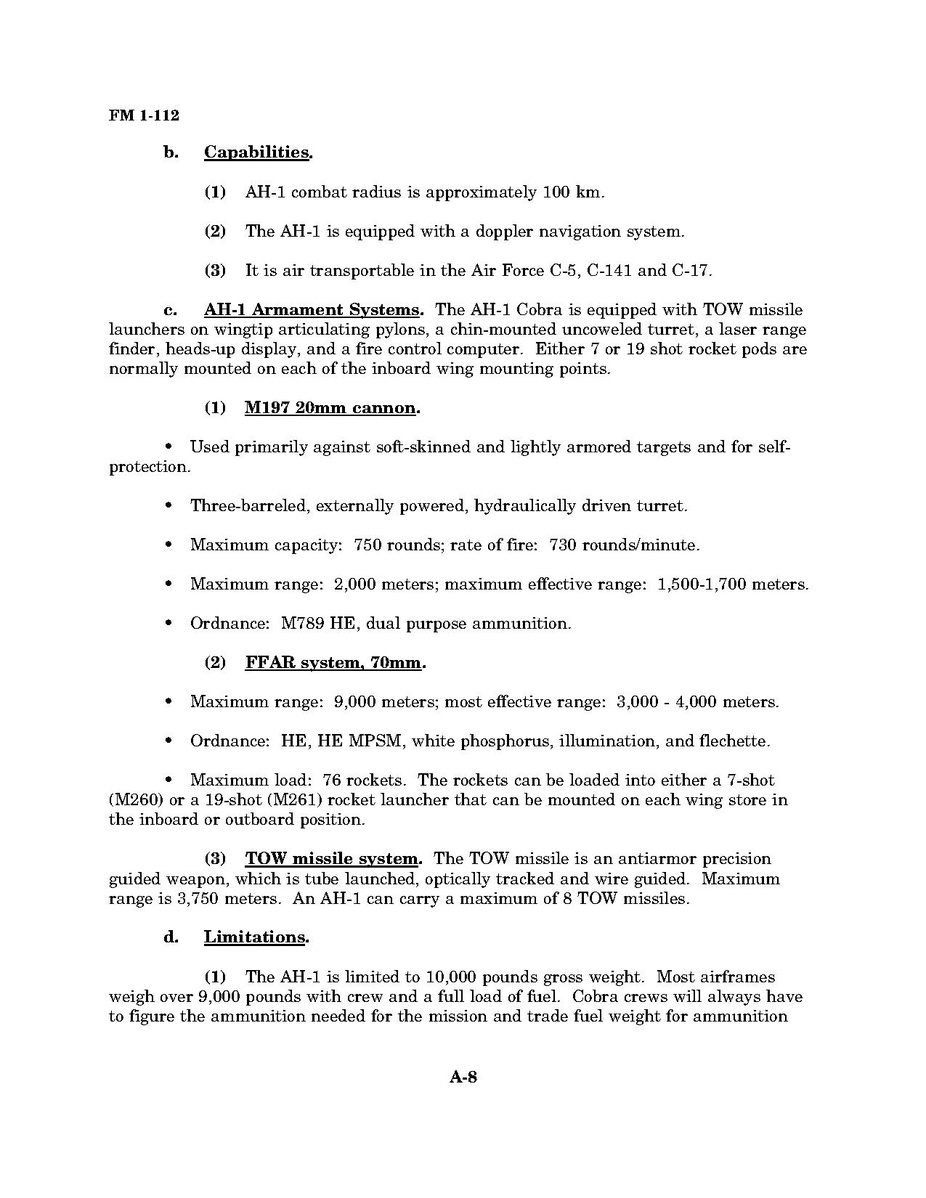 FM 1-112

b. Capabilities.

(1) AH-1 combat radius is approximately 100 km.

(2) The AH-1 is equipped with a doppler navigation system.

(3) It is air transportable in the Air Force C-5, C-141 and C-17.

c. AH-1 Armament Systems. The AH-1 Cobra is equipped with TOW missile launchers on wingtip articulating pylons, a chin-mounted uncoweled turret, a laser range finder, heads-up display, and a fire control computer. Either 7 or 19 shot rocket pods are normally mounted on each of the inboard wing mounting points.

(1) M197 20mm cannon.

• Used primarily against soft-skinned and lightly armored targets and for self-protection.

• Three-barreled, externally powered, hydraulically driven turret.

• Maximum capacity: 750 rounds; rate of fire: 730 rounds/minute.

• Maximum range: 2,000 meters; maximum effective range: 1,500-1,700 meters.

• Ordnance: M789 HE, dual purpose ammunition.

(2) FFAR system, 70mm.

• Maximum range: 9,000 meters; most effective range: 3,000 - 4,000 meters.

• Ordnance: HE, HE MPSM, white phosphorus, illumination, and flechette.

• Maximum load: 76 rockets. The rockets can be loaded into either a 7-shot (M260) or a 19-shot (M261) rocket launcher that can be mounted on each wing store in the inboard or outboard position.

(3) TOW missile system. The TOW missile is an antiarmor precision guided weapon, which is tube launched, optically tracked and wire guided. Maximum range is 3,750 meters. An AH-1 can carry a maximum of 8 TOW missiles.

d. Limitations.

(1) The AH-1 is limited to 10,000 pounds gross weight. Most airframes weigh over 9,000 pounds with crew and a full load of fuel. Cobra crews will always have to figure the ammunition needed for the mission and trade fuel weight for ammunition

A-8